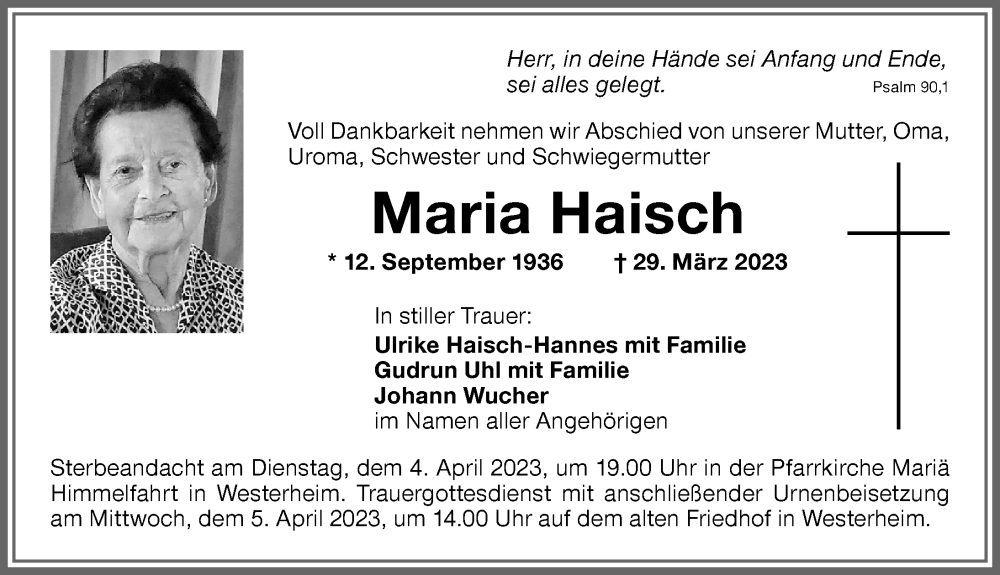 Herr, in deine Hände sei Anfang und Ende, sei alles gelegt.
Psalm 90,1

Voll Dankbarkeit nehmen wir Abschied von unserer Mutter, Oma, Uroma, Schwester und Schwiegermutter

Maria Haisch

* 12. September 1936 † 29. März 2023

In stiller Trauer:
Ulrike Haisch-Hannes mit Familie
Gudrun Uhl mit Familie
Johann Wucher
im Namen aller Angehörigen

Sterbeandacht am Dienstag, dem 4. April 2023, um 19.00 Uhr in der Pfarrkirche Mariä Himmelfahrt in Westerheim. Trauergottesdienst mit anschließender Urnenbeisetzung am Mittwoch, dem 5. April 2023, um 14.00 Uhr auf dem alten Friedhof in Westerheim.